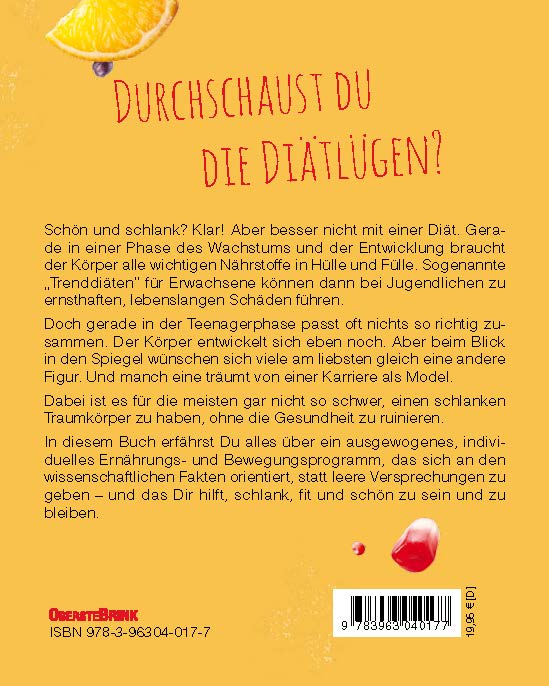 DURCHSCHAUST DU DIE DIÄTLÜGEN?

Schön und schlank? Klar! Aber besser nicht mit einer Diät. Gerade in einer Phase des Wachstums und der Entwicklung braucht der Körper alle wichtigen Nährstoffe in Hülle und Fülle. Sogenannte „Trenddiäten" für Erwachsene können dann bei Jugendlichen zu ernsthaften, lebenslangen Schäden führen.

Doch gerade in der Teenagerphase passt oft nichts so richtig zusammen. Der Körper entwickelt sich eben noch. Aber beim Blick in den Spiegel wünschen sich viele am liebsten gleich eine andere Figur. Und manch eine träumt von einer Karriere als Model.

Dabei ist es für die meisten gar nicht so schwer, einen schlanken Traumkörper zu haben, ohne die Gesundheit zu ruinieren.

In diesem Buch erfährst Du alles über ein ausgewogenes, individuelles Ernährungs- und Bewegungsprogramm, das sich an den wissenschaftlichen Fakten orientiert, statt leere Versprechungen zu geben – und das Dir hilft, schlank, fit und schön zu sein und zu bleiben.

OBERSTEBRINK
ISBN 978-3-96304-017-7

9 783963 040177
19,95 € [D]